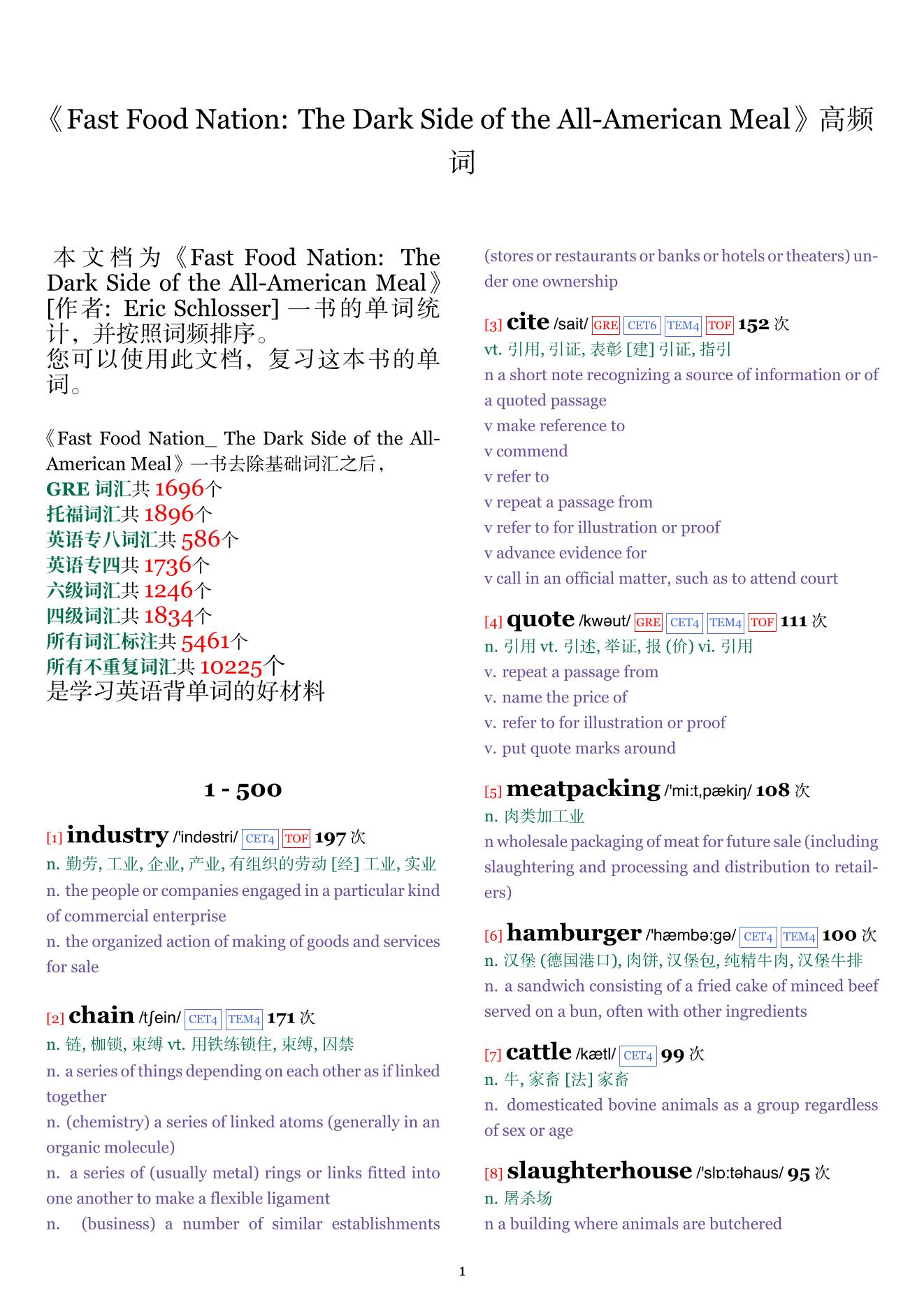 《Fast Food Nation: The Dark Side of the All-American Meal》高频词

本文档为《Fast Food Nation: The Dark Side of the All-American Meal》[作者: Eric Schlosser] 一书的单词统计，并按照词频排序。
您可以使用此文档，复习这本书的单词。

《Fast Food Nation_ The Dark Side of the All-American Meal》一书去除基础词汇之后，
GRE 词汇共 1696个
托福词汇共 1896个
英语专八词汇共 586个
英语专四共 1736个
六级词汇共 1246个
四级词汇共 1834个
所有词汇标注共 5461个
所有不重复词汇共 10225个
是学习英语背单词的好材料

1 - 500

[1] industry /'indəstri/ CET4 TOF 197 次
n. 勤劳, 工业, 企业, 产业, 有组织的劳动 [经] 工业, 实业
n. the people or companies engaged in a particular kind of commercial enterprise
n. the organized action of making of goods and services for sale

[2] chain /tʃein/ CET4 TEM4 171 次
n. 链, 枷锁, 束缚 vt. 用铁练锁住, 束缚, 囚禁
n. a series of things depending on each other as if linked together
n. (chemistry) a series of linked atoms (generally in an organic molecule)
n. a series of (usually metal) rings or links fitted into one another to make a flexible ligament
n. (business) a number of similar establishments (stores or restaurants or banks or hotels or theaters) under one ownership

[3] cite /sait/ GRE CET6 TEM4 TOF 152 次
vt. 引用, 引证, 表彰 [建] 引证, 指引
n a short note recognizing a source of information or of a quoted passage
v make reference to
v commend
v refer to
v repeat a passage from
v refer to for illustration or proof
v advance evidence for
v call in an official matter, such as to attend court

[4] quote /kwəut/ GRE CET4 TEM4 TOF 111 次
n. 引用 vt. 引述, 举证, 报 (价) vi. 引用
v. repeat a passage from
v. name the price of
v. refer to for illustration or proof
v. put quote marks around

[5] meatpacking /'mi:t,pækiŋ/ 108 次
n. 肉类加工业
n wholesale packaging of meat for future sale (including slaughtering and processing and distribution to retailers)

[6] hamburger /'hæmbə:gə/ CET4 TEM4 100 次
n. 汉堡 (德国港口), 肉饼, 汉堡包, 纯精牛肉, 汉堡牛排
n. a sandwich consisting of a fried cake of minced beef served on a bun, often with other ingredients

[7] cattle /kætl/ CET4 99 次
n. 牛, 家畜 [法] 家畜
n. domesticated bovine animals as a group regardless of sex or age

[8] slaughterhouse /'slɒ:təhaus/ 95 次
n. 屠杀场
n a building where animals are butchered

1